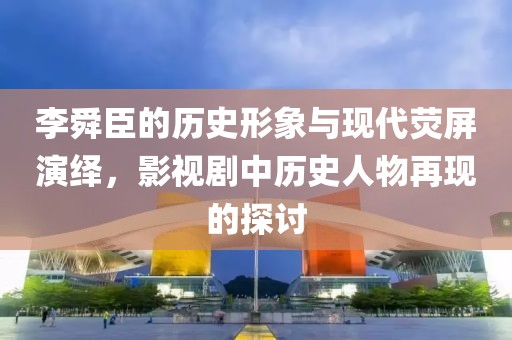 李舜臣的历史形象与现代荧屏演绎，影视剧中历史人物再现的探讨